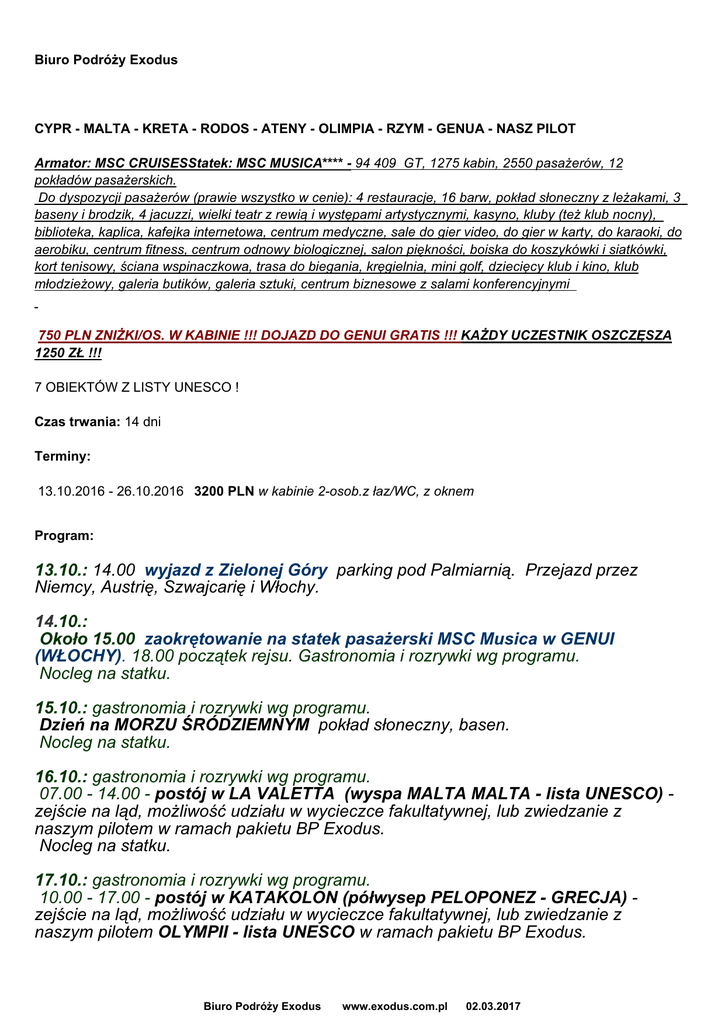 Biuro Podróży Exodus

CYPR - MALTA - KRETA - RODOS - ATENY - OLIMPIA - RZYM - GENUA - NASZ PILOT

Armator: MSC CRUISESStatek: MSC MUSICA**** - 94 409 GT, 1275 kabin, 2550 pasażerów, 12 pokładów pasażerskich.
Do dyspozycji pasażerów (prawie wszystko w cenie): 4 restauracje, 16 barw, pokład słoneczny z leżakami, 3 baseny i brodzik, 4 jacuzzi, wielki teatr z rewią i występami artystycznymi, kasyno, kluby (też klub nocny), biblioteka, kaplica, kafejka internetowa, centrum medyczne, sale do gier video, do gier w karty, do karaoki, do aerobiku, centrum fitness, centrum odnowy biologicznej, salon piękności, boiska do koszykówki i siatkówki, kort tenisowy, ściana wspinaczkowa, trasa do biegania, kręgielnia, mini golf, dziecięcy klub i kino, klub młodzieżowy, galeria butików, galeria sztuki, centrum biznesowe z salami konferencyjnymi

750 PLN ZNIŻKI/OS. W KABINIE !!! DOJAZD DO GENUI GRATIS !!! KAŻDY UCZESTNIK OSZCZĘSZA 1250 ZŁ !!!

7 OBIEKTÓW Z LISTY UNESCO !

Czas trwania: 14 dni

Terminy:

13.10.2016 - 26.10.2016 3200 PLN w kabinie 2-osob.z łaz/WC, z oknem

Program:

13.10.: 14.00 wyjazd z Zielonej Góry parking pod Palmiarnią. Przejazd przez Niemcy, Austrię, Szwajcarię i Włochy.

14.10.:
Około 15.00 zaokrętowanie na statek pasażerski MSC Musica w GENUI (WŁOCHY). 18.00 początek rejsu. Gastronomia i rozrywki wg programu.
Nocleg na statku.

15.10.: gastronomia i rozrywki wg programu.
Dzień na MORZU ŚRÓDZIEMNYM pokład słoneczny, basen.
Nocleg na statku.

16.10.: gastronomia i rozrywki wg programu.
07.00 - 14.00 - postój w LA VALETTA (wyspa MALTA MALTA - lista UNESCO) - zejście na ląd, możliwość udziału w wycieczce fakultatywnej, lub zwiedzanie z naszym pilotem w ramach pakietu BP Exodus.
Nocleg na statku.

17.10.: gastronomia i rozrywki wg programu.
10.00 - 17.00 - postój w KATAKOLON (półwysep PELOPONEZ - GRECJA) - zejście na ląd, możliwość udziału w wycieczce fakultatywnej, lub zwiedzanie z naszym pilotem OLYMPII - lista UNESCO w ramach pakietu BP Exodus.

Biuro Podróży Exodus www.exodus.com.pl 02.03.2017